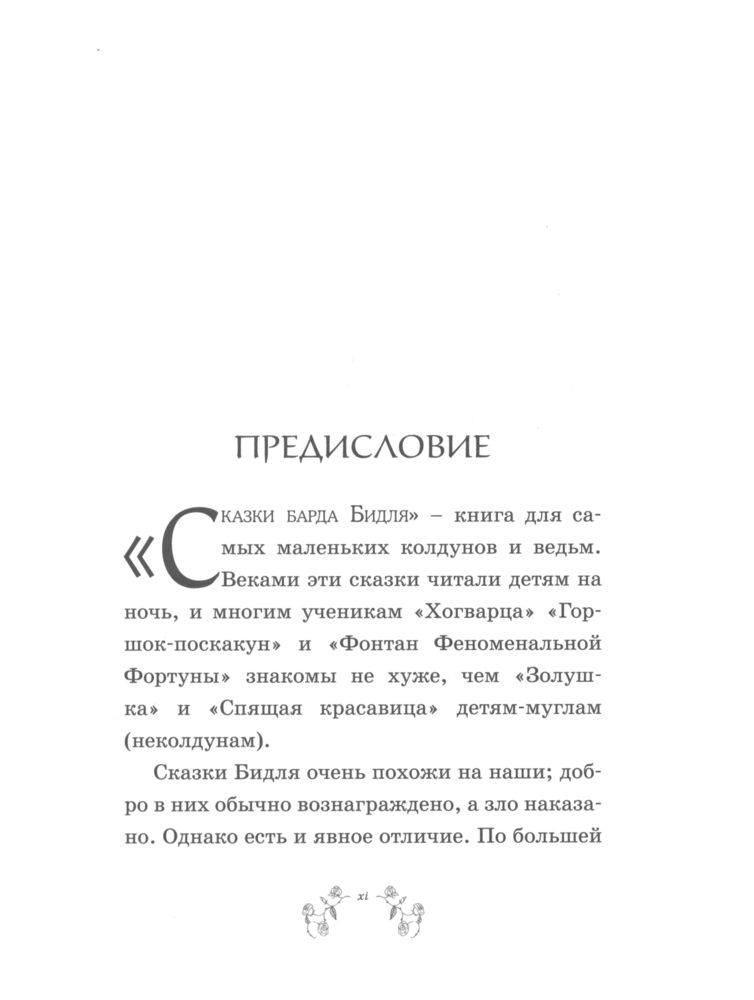 ПРЕДИСЛОВИЕ

«Сказки барда Бидля» – книга для самых маленьких колдунов и ведьм. Веками эти сказки читали детям на ночь, и многим ученикам «Хогварца» «Горшок-поскакун» и «Фонтан Феноменальной Фортуны» знакомы не хуже, чем «Золушка» и «Спящая красавица» детям-муглам (неколдунам).

Сказки Бидля очень похожи на наши; добро в них обычно вознаграждено, а зло наказано. Однако есть и явное отличие. По большей

xi